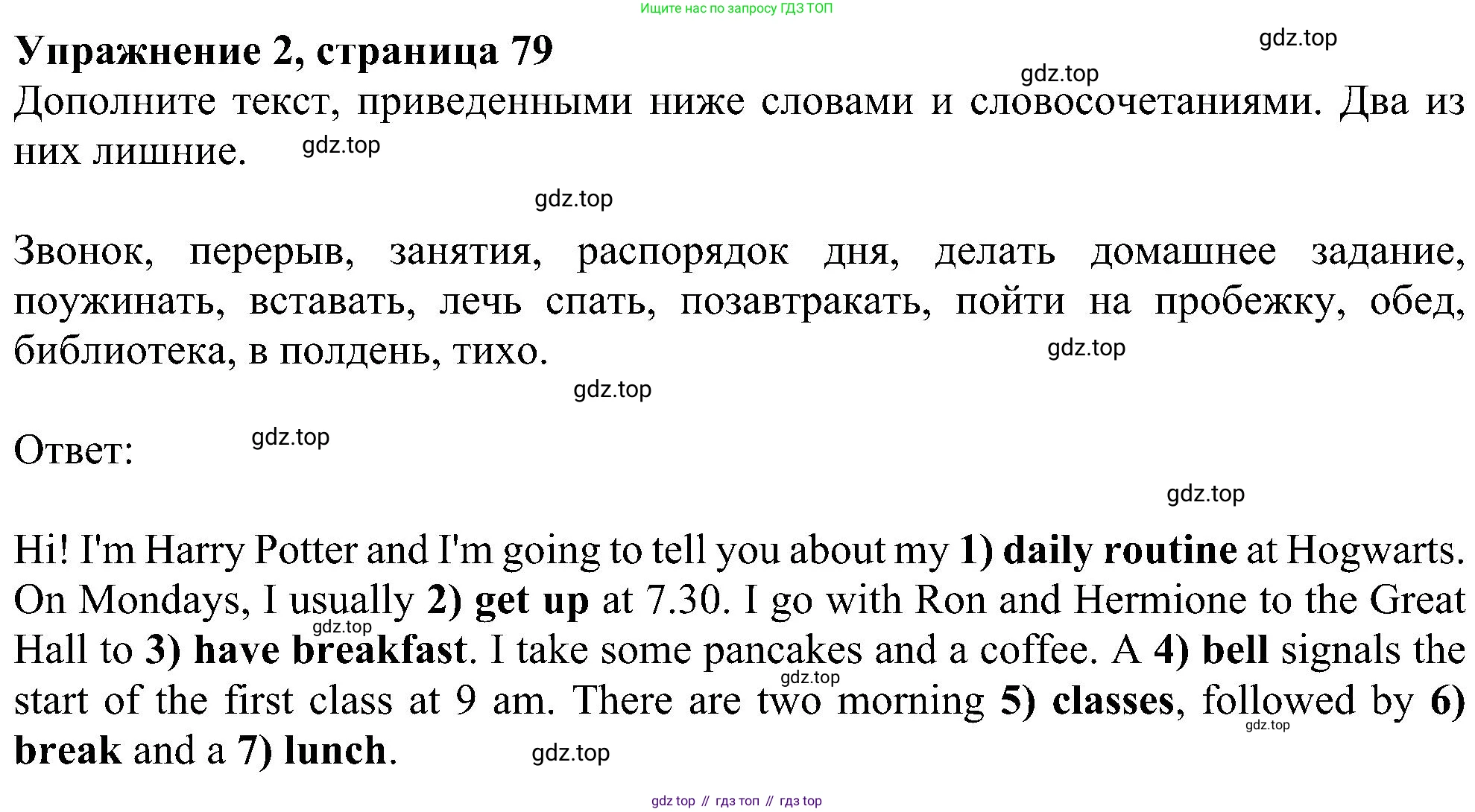 Ищите нас по запросу ГДЗ ТОП

Упражнение 2, страница 79

Дополните текст, приведенными ниже словами и словосочетаниями. Два из них лишние.

Звонок, перерыв, занятия, распорядок дня, делать домашнее задание, поужинать, вставать, лечь спать, позавтракать, пойти на пробежку, обед, библиотека, в полдень, тихо.

Ответ:

Hi! I'm Harry Potter and I'm going to tell you about my 1) daily routine at Hogwarts. On Mondays, I usually 2) get up at 7.30. I go with Ron and Hermione to the Great Hall to 3) have breakfast. I take some pancakes and a coffee. A 4) bell signals the start of the first class at 9 am. There are two morning 5) classes, followed by 6) break and a 7) lunch.

gdz top // гдз топ // гдз top

gdz.top